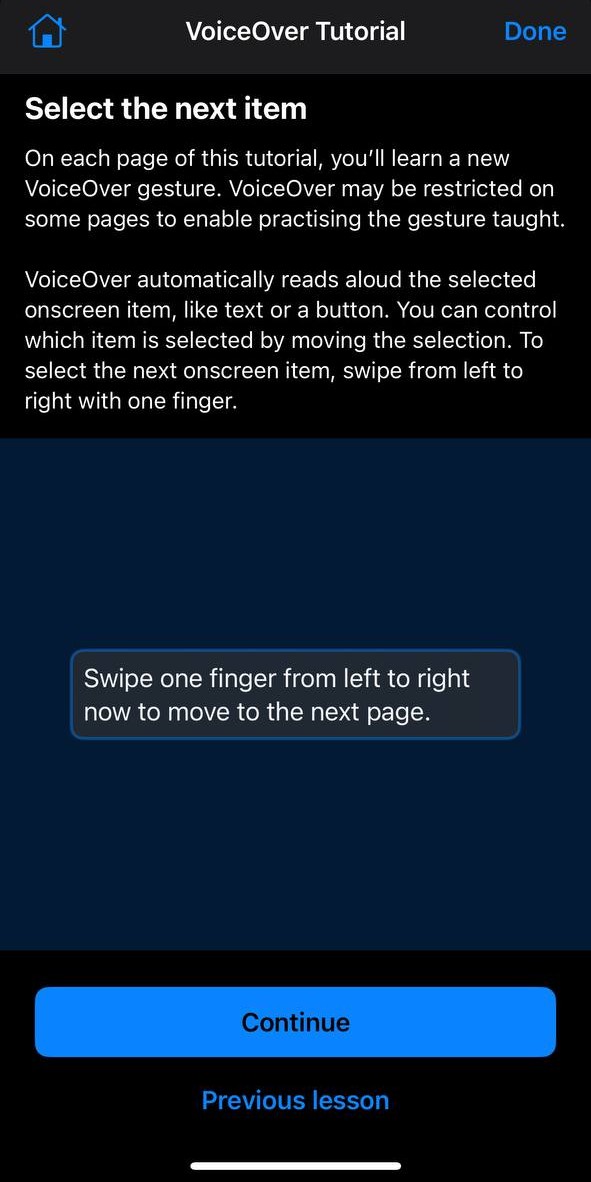 VoiceOver Tutorial

Done

Select the next item

On each page of this tutorial, you'll learn a new VoiceOver gesture. VoiceOver may be restricted on some pages to enable practising the gesture taught.

VoiceOver automatically reads aloud the selected onscreen item, like text or a button. You can control which item is selected by moving the selection. To select the next onscreen item, swipe from left to right with one finger.

Swipe one finger from left to right now to move to the next page.

Continue

Previous lesson